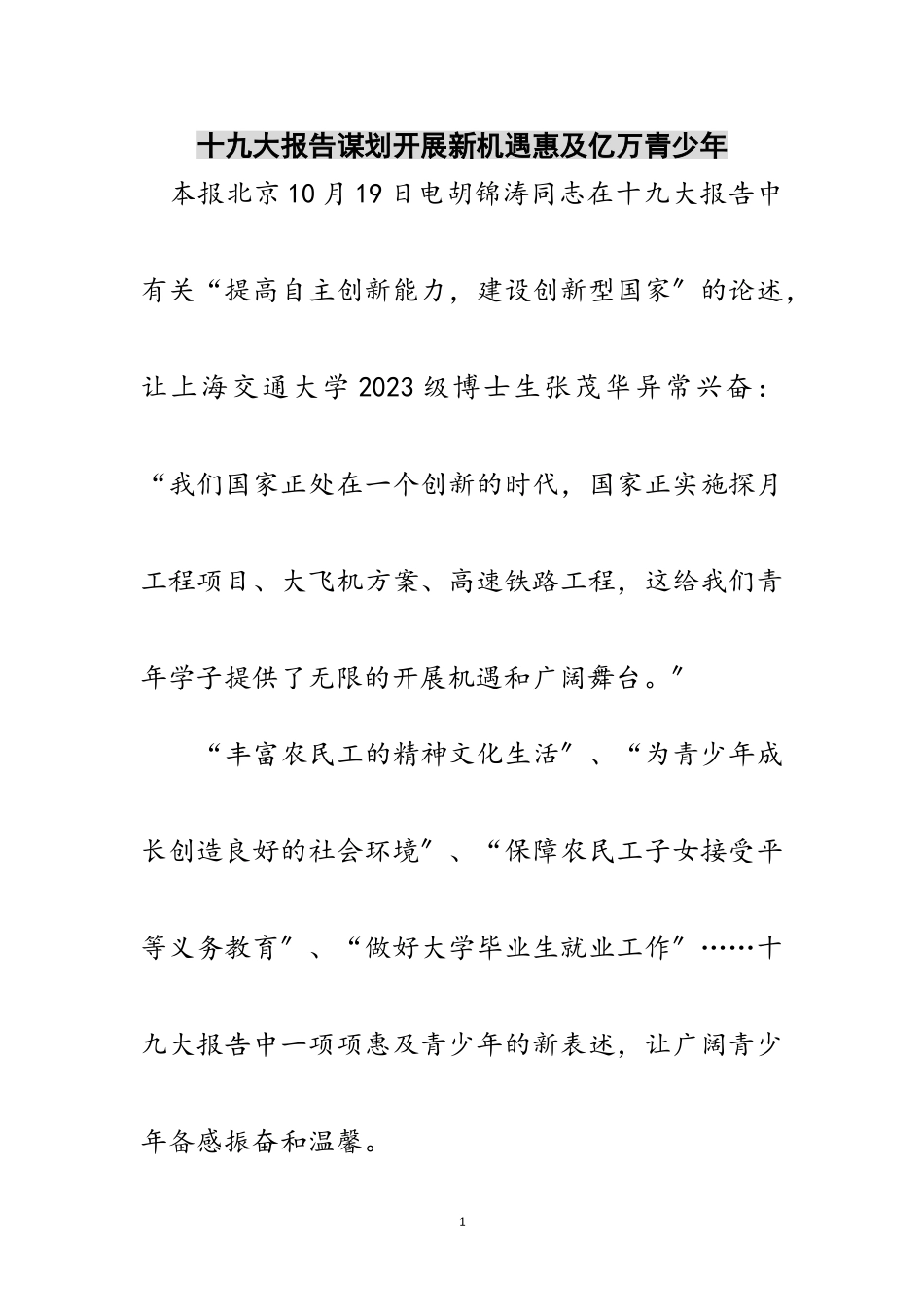 十九大报告谋划开展新机遇惠及亿万青少年

本报北京10月19日电胡锦涛同志在十九大报告中有关“提高自主创新能力，建设创新型国家”的论述，让上海交通大学2023级博士生张茂华异常兴奋：“我们国家正处在一个创新的时代，国家正实施探月工程项目、大飞机方案、高速铁路工程，这给我们青年学子提供了无限的开展机遇和广阔舞台。”

“丰富农民工的精神文化生活”、“为青少年成长创造良好的社会环境”、“保障农民工子女接受平等义务教育”、“做好大学毕业生就业工作”……十九大报告中一项项惠及青少年的新表述，让广阔青少年备感振奋和温馨。

1